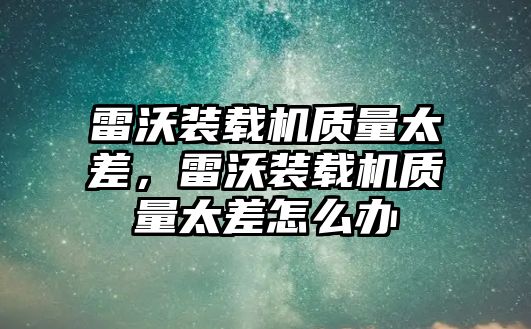 雷沃装载机质量太差，雷沃装载机质量太差怎么办